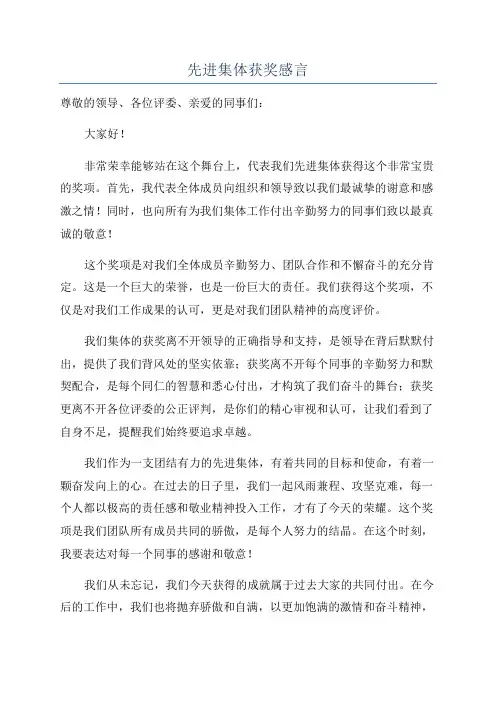 先进集体获奖感言

尊敬的领导、各位评委、亲爱的同事们：

大家好！

非常荣幸能够站在这个舞台上，代表我们先进集体获得这个非常宝贵的奖项。首先，我代表全体成员向组织和领导致以我们最诚挚的谢意和感激之情！同时，也向所有为我们集体工作付出辛勤努力的同事们致以最真诚的敬意！

这个奖项是对我们全体成员辛勤努力、团队合作和不懈奋斗的充分肯定。这是一个巨大的荣誉，也是一份巨大的责任。我们获得这个奖项，不仅是对我们工作成果的认可，更是对我们团队精神的高度评价。

我们集体的获奖离不开领导的正确指导和支持，是领导在背后默默付出，提供了我们背风处的坚实依靠；获奖离不开每个同事的辛勤努力和默契配合，是每个同仁的智慧和悉心付出，才构筑了我们奋斗的舞台；获奖更离不开各位评委的公正评判，是你们的精心审视和认可，让我们看到了自身不足，提醒我们始终要追求卓越。

我们作为一支团结有力的先进集体，有着共同的目标和使命，有着一颗奋发向上的心。在过去的日子里，我们一起风雨兼程、攻坚克难，每一个人都以极高的责任感和敬业精神投入工作，才有了今天的荣耀。这个奖项是我们团队所有成员共同的骄傲，是每个人努力的结晶。在这个时刻，我要表达对每一个同事的感谢和敬意！

我们从未忘记，我们今天获得的成就属于过去大家的共同付出。在今后的工作中，我们也将抛弃骄傲和自满，以更加饱满的激情和奋斗精神，